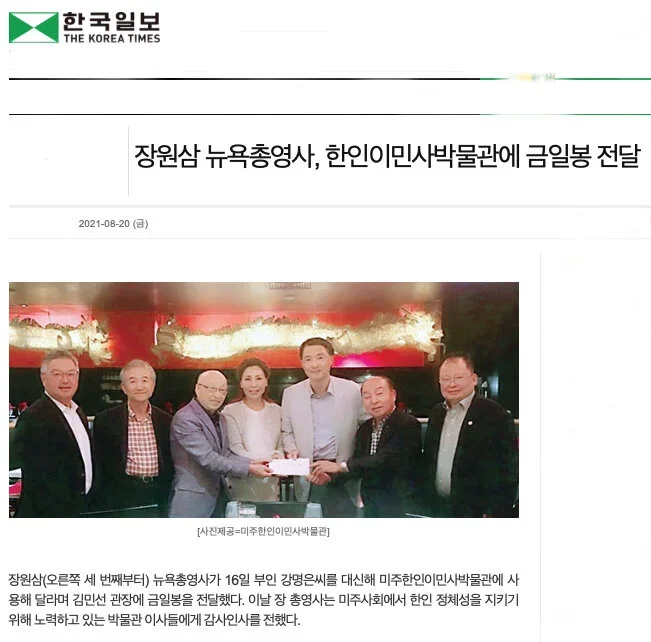 한국일보
THE KOREA TIMES

장원삼 뉴욕총영사, 한인이민사박물관에 금일봉 전달

2021-08-20 (금)

[사진제공=미주한인이민사박물관]

장원삼(오른쪽 세 번째부터) 뉴욕총영사가 16일 부인 강명은씨를 대신해 미주한인이민사박물관에 사용해 달라며 김민선 관장에 금일봉을 전달했다. 이날 장 총영사는 미주사회에서 한인 정체성을 지키기 위해 노력하고 있는 박물관 이사들에게 감사인사를 전했다.